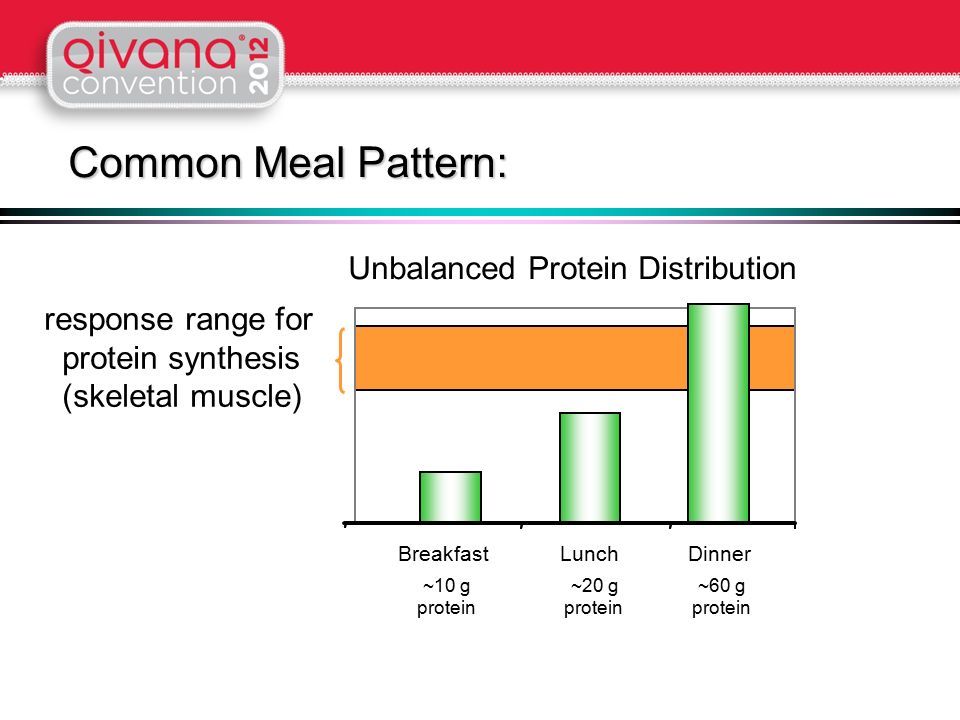 qivana® convention 2012

Common Meal Pattern:

Unbalanced Protein Distribution

response range for protein synthesis (skeletal muscle)

Breakfast
~10 g protein

Lunch
~20 g protein

Dinner
~60 g protein